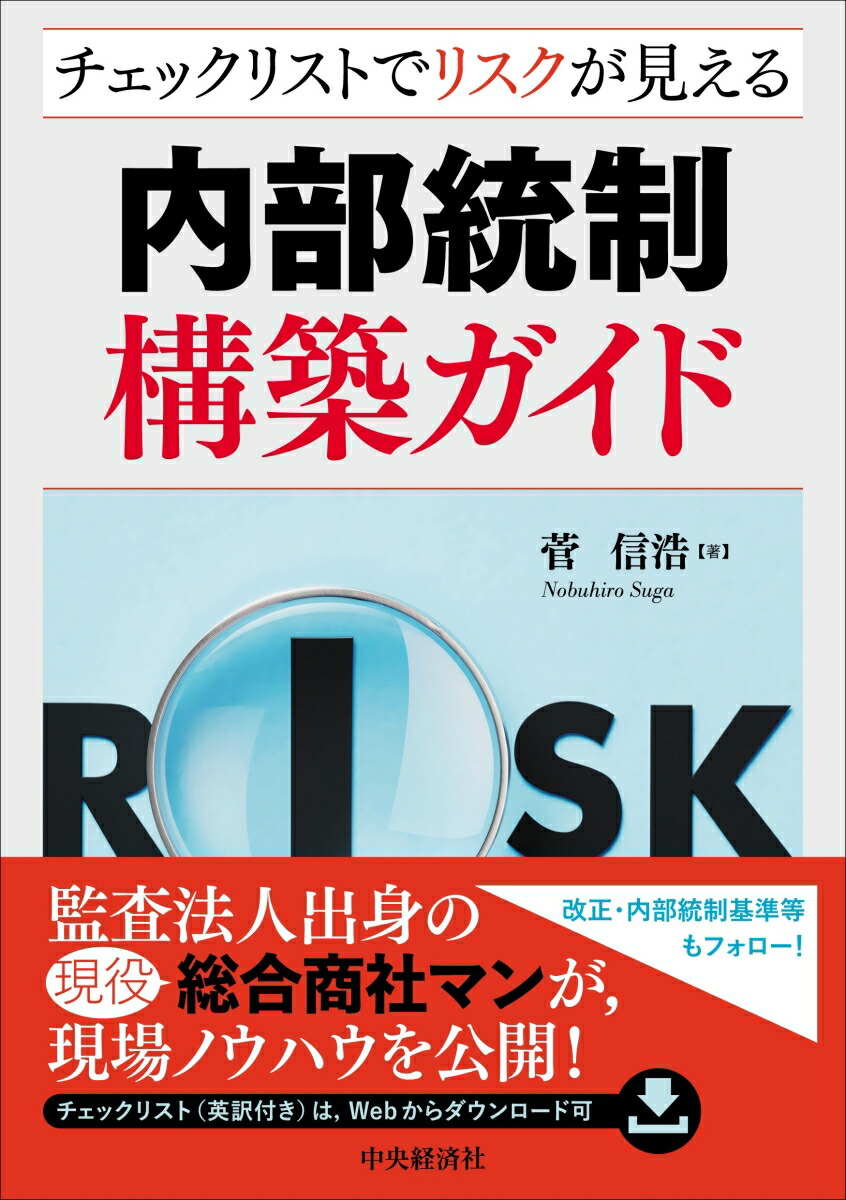 チェックリストでリスクが見える

内部統制
構築ガイド

菅　信浩【著】
Nobuhiro Suga

RISK

監査法人出身の
現役 総合商社マンが,
現場ノウハウを公開!

改正・内部統制基準等
もフォロー!

チェックリスト（英訳付き）は，Webからダウンロード可

中央経済社